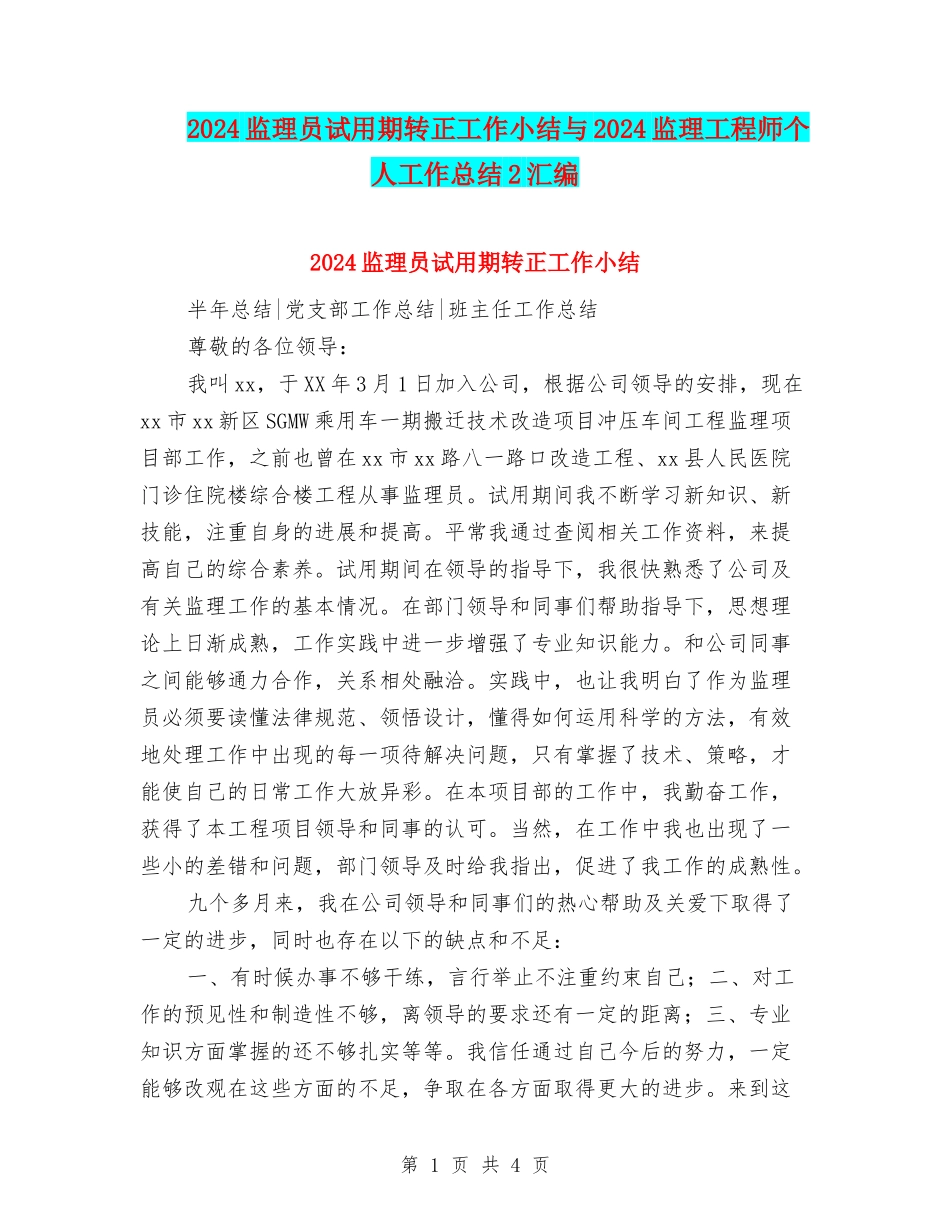 2024监理员试用期转正工作小结与2024监理工程师个人工作总结2汇编

2024监理员试用期转正工作小结

半年总结|党支部工作总结|班主任工作总结

尊敬的各位领导：

我叫xx，于XX年3月1日加入公司，根据公司领导的安排，现在xx市xx新区SGMW乘用车一期搬迁技术改造项目冲压车间工程监理项目部工作，之前也曾在xx市xx路八一路口改造工程、xx县人民医院门诊住院楼综合楼工程从事监理员。试用期间我不断学习新知识、新技能，注重自身的进展和提高。平常我通过查阅相关工作资料，来提高自己的综合素养。试用期间在领导的指导下，我很快熟悉了公司及有关监理工作的基本情况。在部门领导和同事们帮助指导下，思想理论上日渐成熟，工作实践中进一步增强了专业知识能力。和公司同事之间能够通力合作，关系相处融洽。实践中，也让我明白了作为监理员必须要读懂法律规范、领悟设计，懂得如何运用科学的方法，有效地处理工作中出现的每一项待解决问题，只有掌握了技术、策略，才能使自己的日常工作大放异彩。在本项目部的工作中，我勤奋工作，获得了本工程项目领导和同事的认可。当然，在工作中我也出现了一些小的差错和问题，部门领导及时给我指出，促进了我工作的成熟性。

九个多月来，我在公司领导和同事们的热心帮助及关爱下取得了一定的进步，同时也存在以下的缺点和不足：

一、有时候办事不够干练，言行举止不注重约束自己；二、对工作的预见性和制造性不够，离领导的要求还有一定的距离；三、专业知识方面掌握的还不够扎实等等。我信任通过自己今后的努力，一定能够改观在这些方面的不足，争取在各方面取得更大的进步。来到这

第 1 页 共 4 页